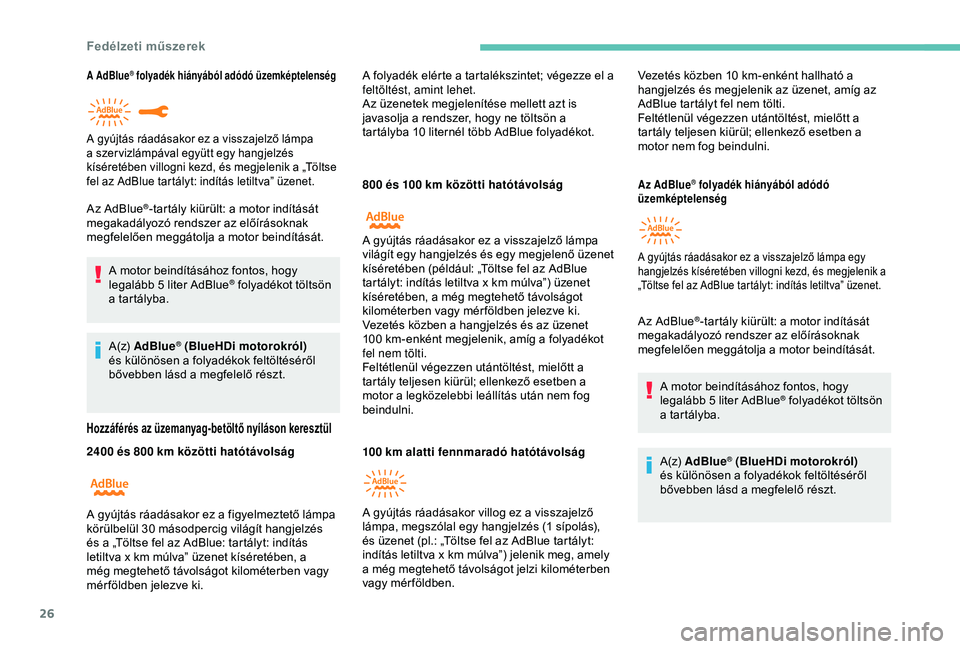 Fedélzeti műszerek

A AdBlue® folyadék hiányából adódó üzemképtelenség

AdBlue

A gyújtás ráadásakor ez a visszajelző lámpa a szervizlámpával együtt egy hangjelzés kíséretében villogni kezd, és megjelenik a „Töltse fel az AdBlue tartályt: indítás letiltva” üzenet.

Az AdBlue®-tartály kiürült: a motor indítását megakadályozó rendszer az előírásoknak megfelelően meggátolja a motor beindítását.

A motor beindításához fontos, hogy legalább 5 liter AdBlue® folyadékot töltsön a tartályba.

A(z) AdBlue® (BlueHDi motorokról) és különösen a folyadékok feltöltéséről bővebben lásd a megfelelő részt.

Hozzáférés az üzemanyag-betöltő nyíláson keresztül

2400 és 800 km közötti hatótávolság

AdBlue

A gyújtás ráadásakor ez a figyelmeztető lámpa körülbelül 30 másodpercig világít hangjelzés és a „Töltse fel az AdBlue: tartályt: indítás letiltva x km múlva” üzenet kíséretében, a még megtehető távolságot kilométerben vagy mérföldben jelezve ki.

A folyadék elérte a tartalékszintet; végezze el a feltöltést, amint lehet.
Az üzenetek megjelenítése mellett azt is javasolja a rendszer, hogy ne töltsön a tartályba 10 liternél több AdBlue folyadékot.

800 és 100 km közötti hatótávolság

AdBlue

A gyújtás ráadásakor ez a visszajelző lámpa világít egy hangjelzés és egy megjelenő üzenet kíséretében (például: „Töltse fel az AdBlue tartályt: indítás letiltva x km múlva”) üzenet kíséretében, a még megtehető távolságot kilométerben vagy mérföldben jelezve ki.
Vezetés közben a hangjelzés és az üzenet 100 km-enként megjelenik, amíg a folyadékot fel nem tölti.
Feltétlenül végezzen utántöltést, mielőtt a tartály teljesen kiürül; ellenkező esetben a motor a legközelebbi leállítás után nem fog beindulni.

100 km alatti fennmaradó hatótávolság

AdBlue

A gyújtás ráadásakor villog ez a visszajelző lámpa, megszólal egy hangjelzés (1 sípolás), és üzenet (pl.: „Töltse fel az AdBlue tartályt: indítás letiltva x km múlva”) jelenik meg, amely a még megtehető távolságot jelzi kilométerben vagy mérföldben.

Vezetés közben 10 km-enként hallható a hangjelzés és megjelenik az üzenet, amíg az AdBlue tartályt fel nem tölti.
Feltétlenül végezzen utántöltést, mielőtt a tartály teljesen kiürül; ellenkező esetben a motor nem fog beindulni.

Az AdBlue® folyadék hiányából adódó üzemképtelenség

AdBlue

A gyújtás ráadásakor ez a visszajelző lámpa egy hangjelzés kíséretében villogni kezd, és megjelenik a „Töltse fel az AdBlue tartályt: indítás letiltva” üzenet.

Az AdBlue®-tartály kiürült: a motor indítását megakadályozó rendszer az előírásoknak megfelelően meggátolja a motor beindítását.

A motor beindításához fontos, hogy legalább 5 liter AdBlue® folyadékot töltsön a tartályba.

A(z) AdBlue® (BlueHDi motorokról) és különösen a folyadékok feltöltéséről bővebben lásd a megfelelő részt.

26

carmanualsonline.info